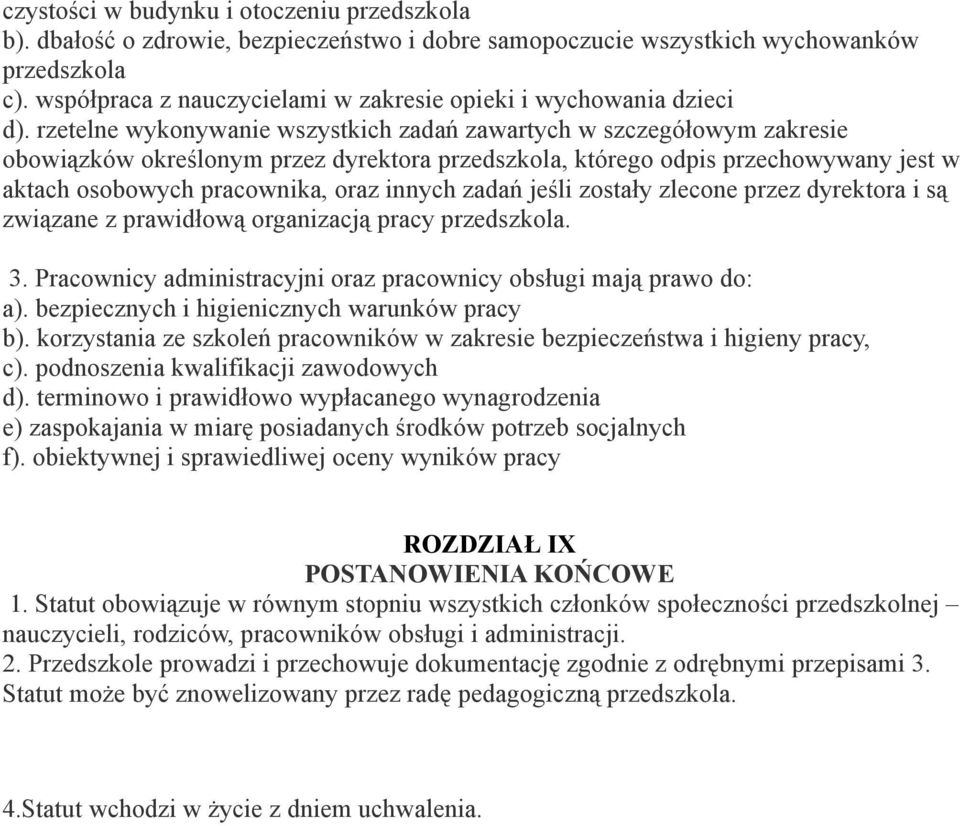 czystości w budynku i otoczeniu przedszkola
b). dbałość o zdrowie, bezpieczeństwo i dobre samopoczucie wszystkich wychowanków przedszkola
c). współpraca z nauczycielami w zakresie opieki i wychowania dzieci
d). rzetelne wykonywanie wszystkich zadań zawartych w szczegółowym zakresie obowiązków określonym przez dyrektora przedszkola, którego odpis przechowywany jest w aktach osobowych pracownika, oraz innych zadań jeśli zostały zlecone przez dyrektora i są związane z prawidłową organizacją pracy przedszkola.

3. Pracownicy administracyjni oraz pracownicy obsługi mają prawo do:
a). bezpiecznych i higienicznych warunków pracy
b). korzystania ze szkoleń pracowników w zakresie bezpieczeństwa i higieny pracy,
c). podnoszenia kwalifikacji zawodowych
d). terminowo i prawidłowo wypłacanego wynagrodzenia
e) zaspokajania w miarę posiadanych środków potrzeb socjalnych
f). obiektywnej i sprawiedliwej oceny wyników pracy

ROZDZIAŁ IX
POSTANOWIENIA KOŃCOWE
1. Statut obowiązuje w równym stopniu wszystkich członków społeczności przedszkolnej – nauczycieli, rodziców, pracowników obsługi i administracji.
2. Przedszkole prowadzi i przechowuje dokumentację zgodnie z odrębnymi przepisami 3. Statut może być znowelizowany przez radę pedagogiczną przedszkola.

4.Statut wchodzi w życie z dniem uchwalenia.